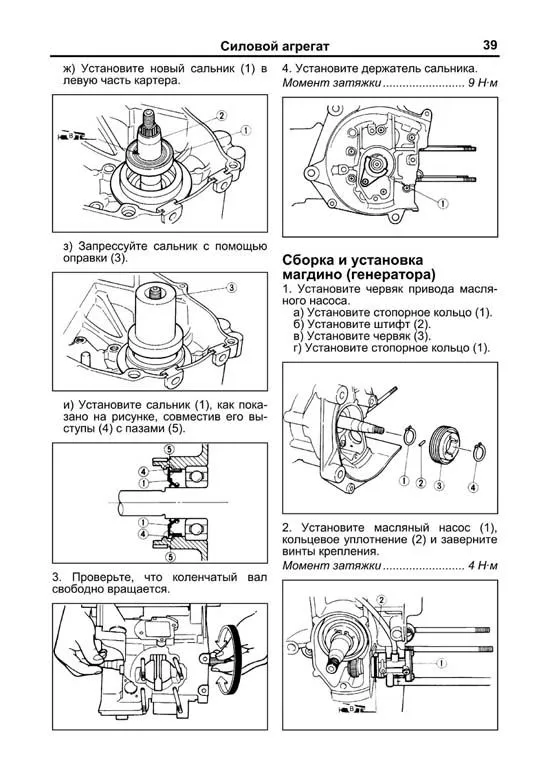 Силовой агрегат 39

ж) Установите новый сальник (1) в левую часть картера.

②
①

з) Запрессуйте сальник с помощью оправки (3).

③

и) Установите сальник (1), как показано на рисунке, совместив его выступы (4) с пазами (5).

⑤
④
①
①
④
⑤

3. Проверьте, что коленчатый вал свободно вращается.

4. Установите держатель сальника.
Момент затяжки ......................... 9 Н·м

①

Сборка и установка магдино (генератора)

1. Установите червяк привода масляного насоса.
а) Установите стопорное кольцо (1).
б) Установите штифт (2).
в) Установите червяк (3).
г) Установите стопорное кольцо (1).

① ② ③ ④

2. Установите масляный насос (1), кольцевое уплотнение (2) и заверните винты крепления.
Момент затяжки ......................... 4 Н·м

②
①